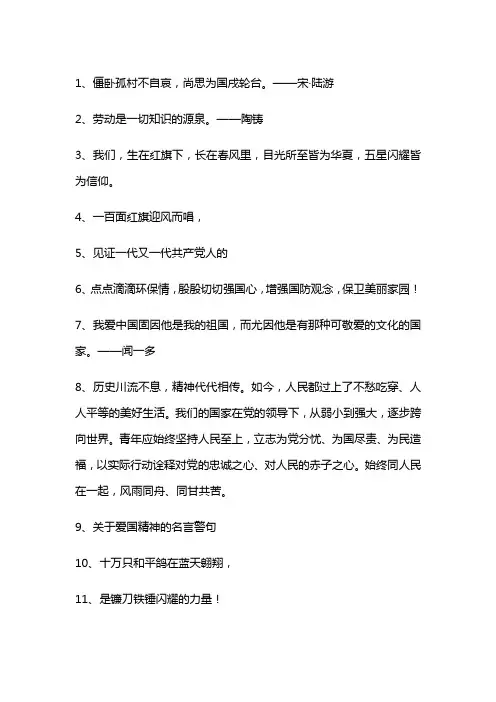 1、僵卧孤村不自哀，尚思为国戍轮台。——宋·陆游

2、劳动是一切知识的源泉。——陶铸

3、我们，生在红旗下，长在春风里，目光所至皆为华夏，五星闪耀皆为信仰。

4、一百面红旗迎风而唱，

5、见证一代又一代共产党人的

6、点点滴滴环保情，殷殷切切强国心，增强国防观念，保卫美丽家园！

7、我爱中国固因他是我的祖国，而尤因他是有那种可敬爱的文化的国家。——闻一多

8、历史川流不息，精神代代相传。如今，人民都过上了不愁吃穿、人人平等的美好生活。我们的国家在党的领导下，从弱小到强大，逐步跨向世界。青年应始终坚持人民至上，立志为党分忧、为国尽责、为民造福，以实际行动诠释对党的忠诚之心、对人民的赤子之心。始终同人民在一起，风雨同舟、同甘共苦。

9、关于爱国精神的名言警句

10、十万只和平鸽在蓝天翱翔，

11、是镰刀铁锤闪耀的力量！